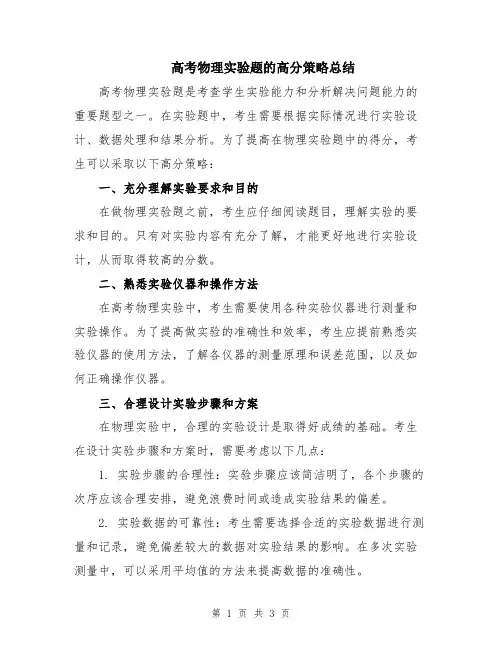 高考物理实验题的高分策略总结

高考物理实验题是考查学生实验能力和分析解决问题能力的重要题型之一。在实验题中，考生需要根据实际情况进行实验设计、数据处理和结果分析。为了提高在物理实验题中的得分，考生可以采取以下高分策略：

一、充分理解实验要求和目的

在做物理实验题之前，考生应仔细阅读题目，理解实验的要求和目的。只有对实验内容有充分了解，才能更好地进行实验设计，从而取得较高的分数。

二、熟悉实验仪器和操作方法

在高考物理实验中，考生需要使用各种实验仪器进行测量和实验操作。为了提高做实验的准确性和效率，考生应提前熟悉实验仪器的使用方法，了解各仪器的测量原理和误差范围，以及如何正确操作仪器。

三、合理设计实验步骤和方案

在物理实验中，合理的实验设计是取得好成绩的基础。考生在设计实验步骤和方案时，需要考虑以下几点：

1. 实验步骤的合理性：实验步骤应该简洁明了，各个步骤的次序应该合理安排，避免浪费时间或造成实验结果的偏差。

2. 实验数据的可靠性：考生需要选择合适的实验数据进行测量和记录，避免偏差较大的数据对实验结果的影响。在多次实验测量中，可以采用平均值的方法来提高数据的准确性。

第 1 页 共 3 页